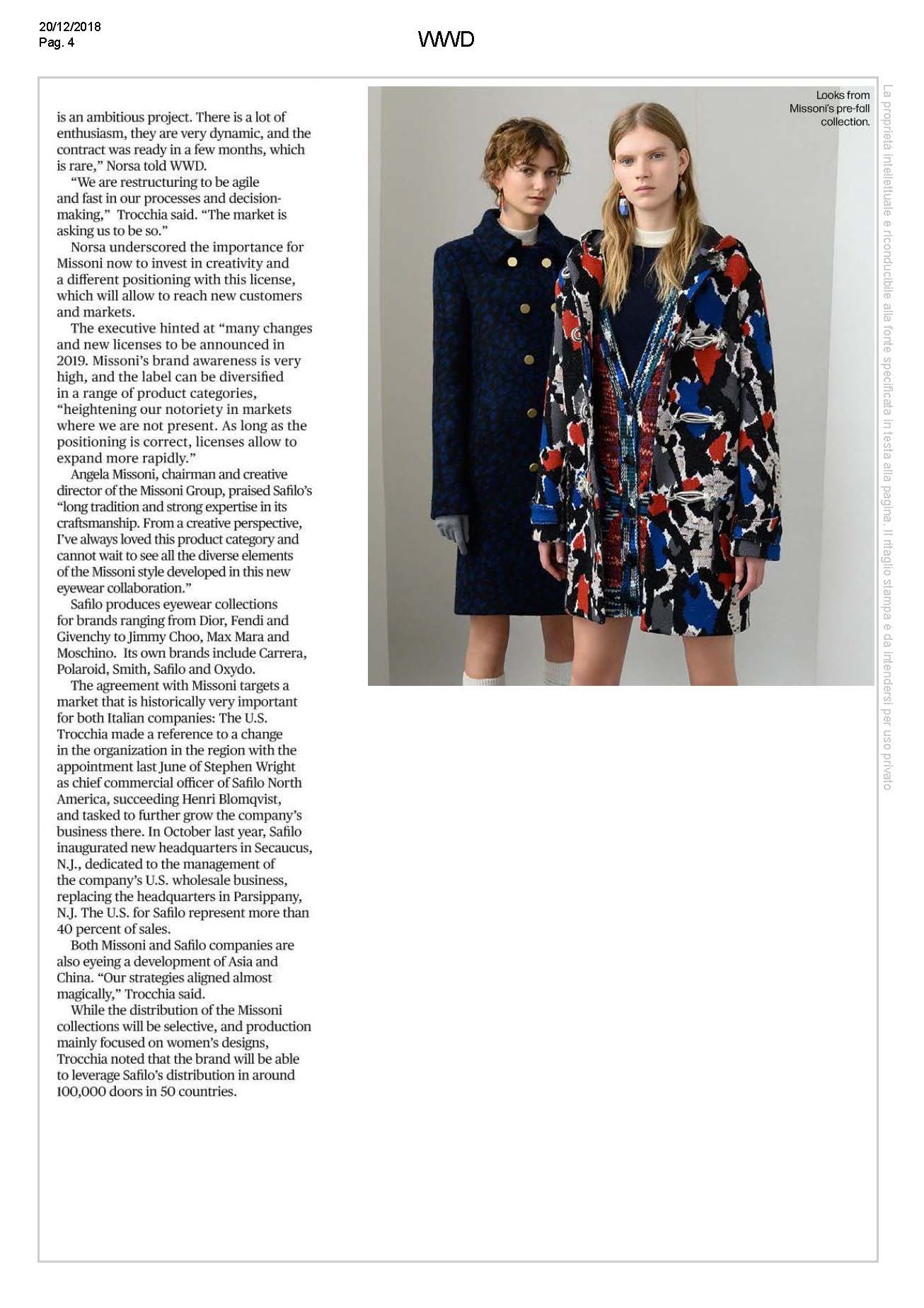 20/12/2018
Pag. 4

WWD

is an ambitious project. There is a lot of enthusiasm, they are very dynamic, and the contract was ready in a few months, which is rare," Norsa told WWD.

"We are restructuring to be agile and fast in our processes and decision-making," Trocchia said. "The market is asking us to be so."

Norsa underscored the importance for Missoni now to invest in creativity and a different positioning with this license, which will allow to reach new customers and markets.

The executive hinted at "many changes and new licenses to be announced in 2019. Missoni's brand awareness is very high, and the label can be diversified in a range of product categories, "heightening our notoriety in markets where we are not present. As long as the positioning is correct, licenses allow to expand more rapidly."

Angela Missoni, chairman and creative director of the Missoni Group, praised Safilo's "long tradition and strong expertise in its craftsmanship. From a creative perspective, I've always loved this product category and cannot wait to see all the diverse elements of the Missoni style developed in this new eyewear collaboration."

Safilo produces eyewear collections for brands ranging from Dior, Fendi and Givenchy to Jimmy Choo, Max Mara and Moschino. Its own brands include Carrera, Polaroid, Smith, Safilo and Oxydo.

The agreement with Missoni targets a market that is historically very important for both Italian companies: The U.S. Trocchia made a reference to a change in the organization in the region with the appointment last June of Stephen Wright as chief commercial officer of Safilo North America, succeeding Henri Blomqvist, and tasked to further grow the company's business there. In October last year, Safilo inaugurated new headquarters in Secaucus, N.J., dedicated to the management of the company's U.S. wholesale business, replacing the headquarters in Parsippany, N.J. The U.S. for Safilo represent more than 40 percent of sales.

Both Missoni and Safilo companies are also eyeing a development of Asia and China. "Our strategies aligned almost magically," Trocchia said.

While the distribution of the Missoni collections will be selective, and production mainly focused on women's designs, Trocchia noted that the brand will be able to leverage Safilo's distribution in around 100,000 doors in 50 countries.

Looks from Missoni's pre-fall collection.

La proprietà intellettuale è riconducibile alla fonte specificata in testa alla pagina. Il ritaglio stampa è da intendersi per uso privato